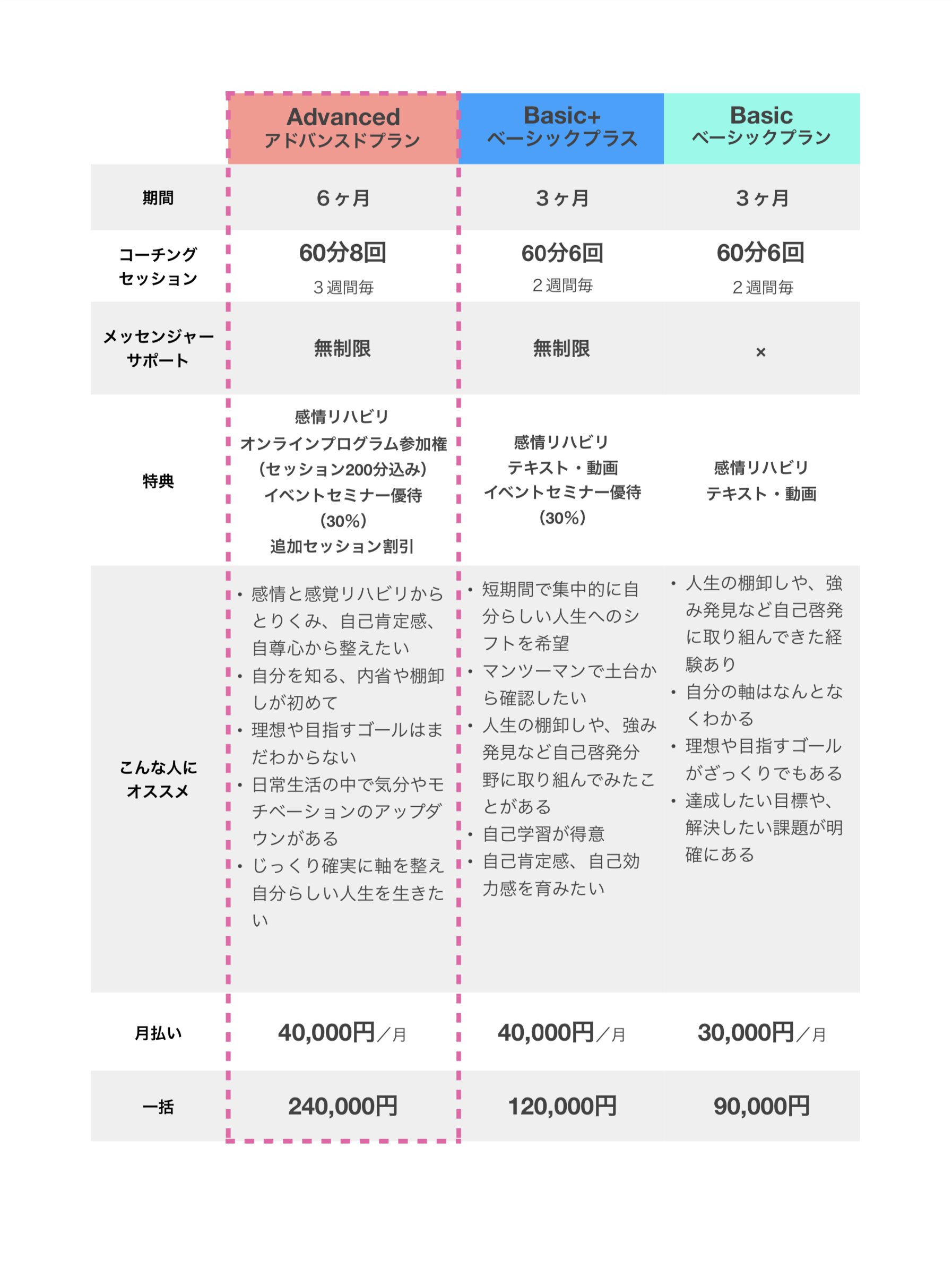 | | Advanced アドバンスドプラン | Basic+ ベーシックプラス | Basic ベーシックプラン |
|---|---|---|---|
| 期間 | ６ヶ月 | ３ヶ月 | ３ヶ月 |
| コーチング セッション | 60分8回 ３週間毎 | 60分6回 ２週間毎 | 60分6回 ２週間毎 |
| メッセンジャー サポート | 無制限 | 無制限 | × |
| 特典 | 感情リハビリ オンラインプログラム参加権 （セッション200分込み） イベントセミナー優待 （30%） 追加セッション割引 | 感情リハビリ テキスト・動画 イベントセミナー優待 （30%） | 感情リハビリ テキスト・動画 |
| こんな人に オススメ | • 感情と感覚リハビリからとりくみ、自己肯定感、自尊心から整えたい • 自分を知る、内省や棚卸しが初めて • 理想や目指すゴールはまだわからない • 日常生活の中で気分やモチベーションのアップダウンがある • じっくり確実に軸を整え自分らしい人生を生きたい | • 短期間で集中的に自分らしい人生へのシフトを希望 • マンツーマンで土台から確認したい • 人生の棚卸しや、強み発見など自己啓発分野に取り組んでみたことがある • 自己学習が得意 • 自己肯定感、自己効力感を育みたい | • 人生の棚卸しや、強み発見など自己啓発に取り組んできた経験あり • 自分の軸はなんとなくわかる • 理想や目指すゴールがざっくりでもある • 達成したい目標や、解決したい課題が明確にある |
| 月払い | 40,000円／月 | 40,000円／月 | 30,000円／月 |
| 一括 | 240,000円 | 120,000円 | 90,000円 |